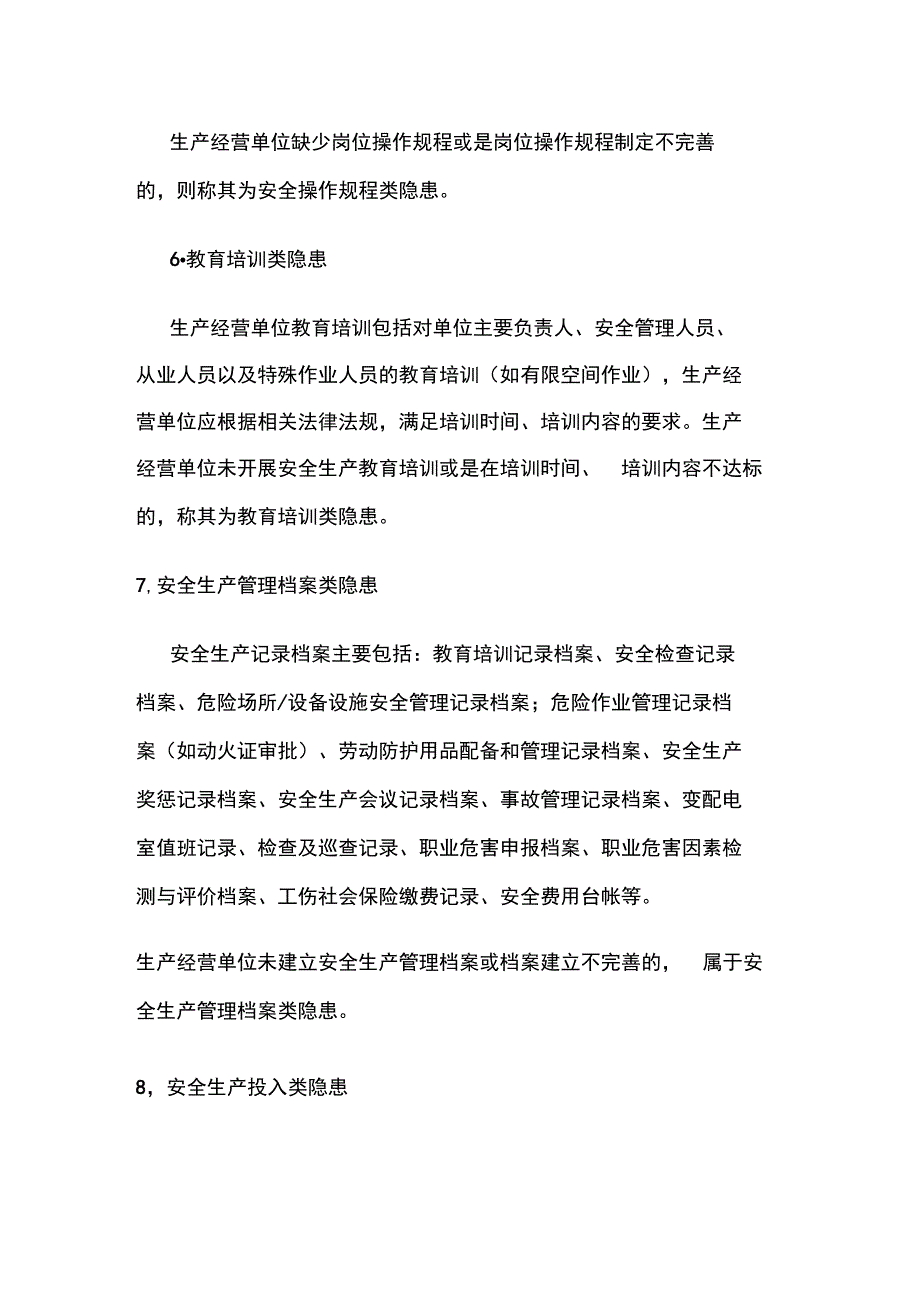 生产经营单位缺少岗位操作规程或是岗位操作规程制定不完善的，则称其为安全操作规程类隐患。

6•教育培训类隐患

生产经营单位教育培训包括对单位主要负责人、安全管理人员、从业人员以及特殊作业人员的教育培训（如有限空间作业），生产经营单位应根据相关法律法规，满足培训时间、培训内容的要求。生产经营单位未开展安全生产教育培训或是在培训时间、 培训内容不达标的，称其为教育培训类隐患。

7, 安全生产管理档案类隐患

安全生产记录档案主要包括：教育培训记录档案、安全检查记录档案、危险场所/设备设施安全管理记录档案；危险作业管理记录档案（如动火证审批）、劳动防护用品配备和管理记录档案、安全生产奖惩记录档案、安全生产会议记录档案、事故管理记录档案、变配电室值班记录、检查及巡查记录、职业危害申报档案、职业危害因素检测与评价档案、工伤社会保险缴费记录、安全费用台帐等。

生产经营单位未建立安全生产管理档案或档案建立不完善的， 属于安全生产管理档案类隐患。

8，安全生产投入类隐患